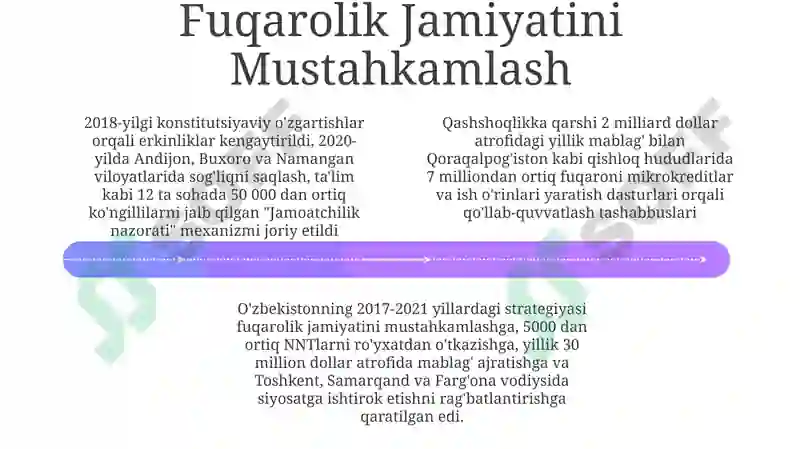 Fuqarolik Jamiyatini Mustahkamlash

2018-yilgi konstitutsiyaviy o'zgartishlar orqali erkinliklar kengaytirildi, 2020-yilda Andijon, Buxoro va Namangan viloyatlarida sog'liqni saqlash, ta'lim kabi 12 ta sohada 50 000 dan ortiq ko'ngillilarni jalb qilgan "Jamoatchilik nazorati" mexanizmi joriy etildi

Qashshoqlikka qarshi 2 milliard dollar atrofidagi yillik mablag' bilan Qoraqalpog'iston kabi qishloq hududlarida 7 milliondan ortiq fuqaroni mikrokreditlar va ish o'rinlari yaratish dasturlari orqali qo'llab-quvvatlash tashabbuslari

O'zbekistonning 2017-2021 yillardagi strategiyasi fuqarolik jamiyatini mustahkamlashga, 5000 dan ortiq NNTlarni ro'yxatdan o'tkazishga, yillik 30 million dollar atrofida mablag' ajratishga va Toshkent, Samarqand va Farg'ona vodiysida siyosatga ishtirok etishni rag'batlantirishga qaratilgan edi.